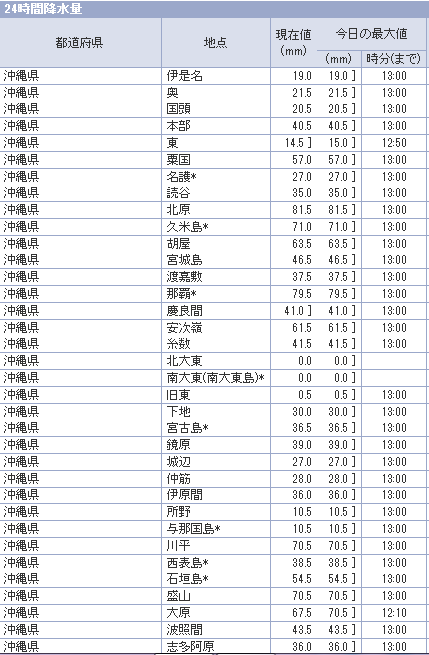 24時間降水量

| 都道府県 | 地点 | 現在値 (mm) | 今日の最大値 (mm) | 今日の最大値 時分(まで) |
|---|---|---|---|---|
| 沖縄県 | 伊是名 | 19.0 | 19.0 ] | 13:00 |
| 沖縄県 | 奥 | 21.5 | 21.5 ] | 13:00 |
| 沖縄県 | 国頭 | 20.5 | 20.5 ] | 13:00 |
| 沖縄県 | 本部 | 40.5 | 40.5 ] | 13:00 |
| 沖縄県 | 東 | 14.5 ] | 15.0 ] | 12:50 |
| 沖縄県 | 粟国 | 57.0 | 57.0 ] | 13:00 |
| 沖縄県 | 名護* | 27.0 | 27.0 ] | 13:00 |
| 沖縄県 | 読谷 | 35.0 | 35.0 ] | 13:00 |
| 沖縄県 | 北原 | 81.5 | 81.5 ] | 13:00 |
| 沖縄県 | 久米島* | 71.0 | 71.0 ] | 13:00 |
| 沖縄県 | 胡屋 | 63.5 | 63.5 ] | 13:00 |
| 沖縄県 | 宮城島 | 46.5 | 46.5 ] | 13:00 |
| 沖縄県 | 渡嘉敷 | 37.5 | 37.5 ] | 13:00 |
| 沖縄県 | 那覇* | 79.5 | 79.5 ] | 13:00 |
| 沖縄県 | 慶良間 | 41.0 ] | 41.0 ] | 13:00 |
| 沖縄県 | 安次嶺 | 61.5 | 61.5 ] | 13:00 |
| 沖縄県 | 糸数 | 41.5 | 41.5 ] | 13:00 |
| 沖縄県 | 北大東 | 0.0 | 0.0 ] | |
| 沖縄県 | 南大東(南大東島)* | 0.0 | 0.0 ] | |
| 沖縄県 | 旧東 | 0.5 | 0.5 ] | 13:00 |
| 沖縄県 | 下地 | 30.0 | 30.0 ] | 13:00 |
| 沖縄県 | 宮古島* | 36.5 | 36.5 ] | 13:00 |
| 沖縄県 | 鏡原 | 39.0 | 39.0 ] | 13:00 |
| 沖縄県 | 城辺 | 27.0 | 27.0 ] | 13:00 |
| 沖縄県 | 仲筋 | 28.0 | 28.0 ] | 13:00 |
| 沖縄県 | 伊原間 | 36.0 | 36.0 ] | 13:00 |
| 沖縄県 | 所野 | 10.5 | 10.5 ] | 13:00 |
| 沖縄県 | 与那国島* | 10.5 | 10.5 ] | 13:00 |
| 沖縄県 | 川平 | 70.5 | 70.5 ] | 13:00 |
| 沖縄県 | 西表島* | 38.5 | 38.5 ] | 13:00 |
| 沖縄県 | 石垣島* | 54.5 | 54.5 ] | 13:00 |
| 沖縄県 | 盛山 | 70.5 | 70.5 ] | 13:00 |
| 沖縄県 | 大原 | 67.5 | 70.5 ] | 12:10 |
| 沖縄県 | 波照間 | 43.5 | 43.5 ] | 13:00 |
| 沖縄県 | 志多阿原 | 36.0 | 36.0 ] | 13:00 |